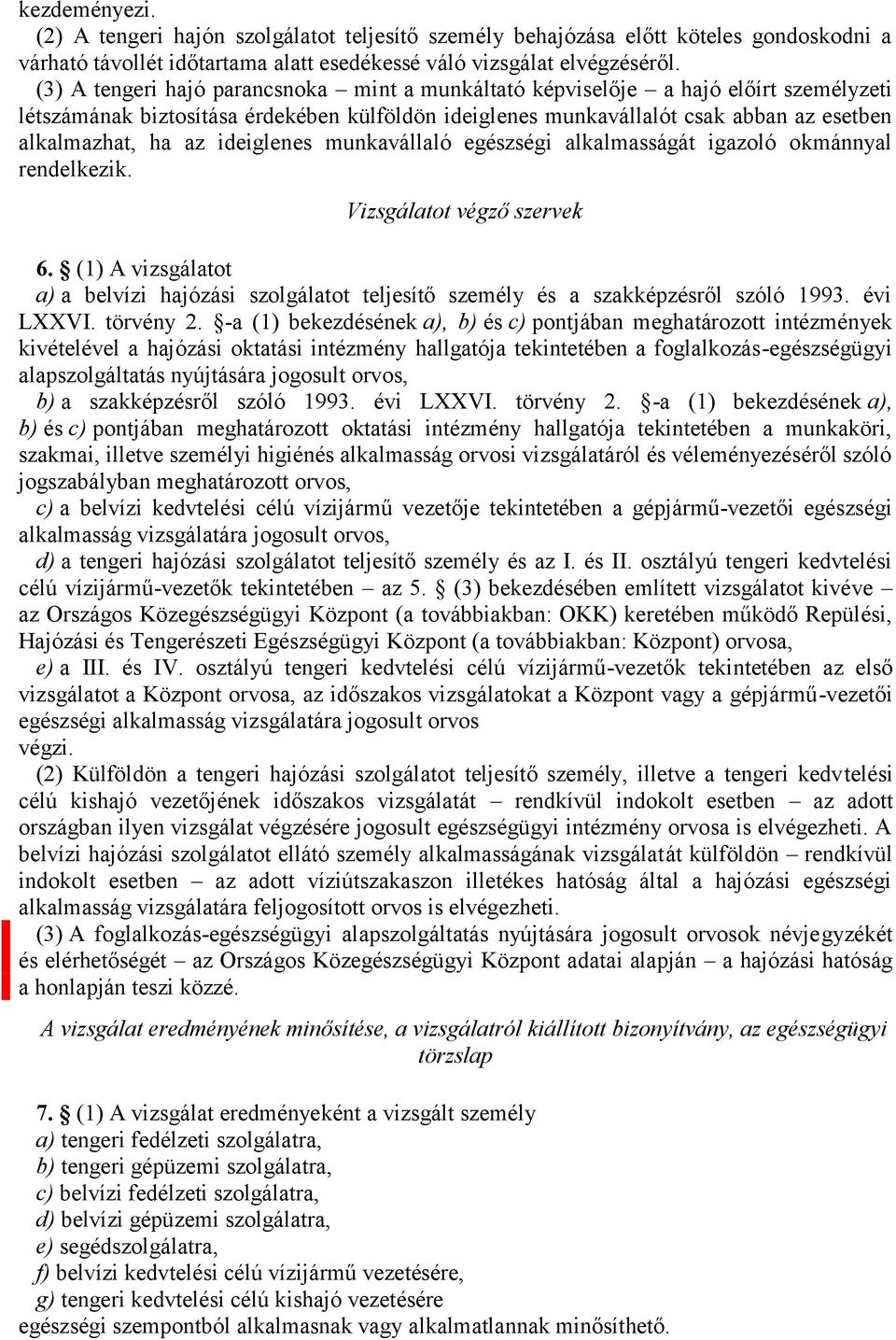 kezdeményezi.

(2) A tengeri hajón szolgálatot teljesítő személy behajózása előtt köteles gondoskodni a várható távollét időtartama alatt esedékessé váló vizsgálat elvégzéséről.

(3) A tengeri hajó parancsnoka – mint a munkáltató képviselője – a hajó előírt személyzeti létszámának biztosítása érdekében külföldön ideiglenes munkavállalót csak abban az esetben alkalmazhat, ha az ideiglenes munkavállaló egészségi alkalmasságát igazoló okmánnyal rendelkezik.

Vizsgálatot végző szervek

6. § (1) A vizsgálatot

a) a belvízi hajózási szolgálatot teljesítő személy és a szakképzésről szóló 1993. évi LXXVI. törvény 2. §-a (1) bekezdésének a), b) és c) pontjában meghatározott intézmények kivételével a hajózási oktatási intézmény hallgatója tekintetében a foglalkozás-egészségügyi alapszolgáltatás nyújtására jogosult orvos,

b) a szakképzésről szóló 1993. évi LXXVI. törvény 2. §-a (1) bekezdésének a), b) és c) pontjában meghatározott oktatási intézmény hallgatója tekintetében a munkaköri, szakmai, illetve személyi higiénés alkalmasság orvosi vizsgálatáról és véleményezéséről szóló jogszabályban meghatározott orvos,

c) a belvízi kedvtelési célú vízijármű vezetője tekintetében a gépjármű-vezetői egészségi alkalmasság vizsgálatára jogosult orvos,

d) a tengeri hajózási szolgálatot teljesítő személy és az I. és II. osztályú tengeri kedvtelési célú vízijármű-vezetők tekintetében – az 5. § (3) bekezdésében említett vizsgálatot kivéve – az Országos Közegészségügyi Központ (a továbbiakban: OKK) keretében működő Repülési, Hajózási és Tengerészeti Egészségügyi Központ (a továbbiakban: Központ) orvosa,

e) a III. és IV. osztályú tengeri kedvtelési célú vízijármű-vezetők tekintetében az első vizsgálatot a Központ orvosa, az időszakos vizsgálatokat a Központ vagy a gépjármű-vezetői egészségi alkalmasság vizsgálatára jogosult orvos

végzi.

(2) Külföldön a tengeri hajózási szolgálatot teljesítő személy, illetve a tengeri kedvtelési célú kishajó vezetőjének időszakos vizsgálatát – rendkívül indokolt esetben – az adott országban ilyen vizsgálat végzésére jogosult egészségügyi intézmény orvosa is elvégezheti. A belvízi hajózási szolgálatot ellátó személy alkalmasságának vizsgálatát külföldön – rendkívül indokolt esetben – az adott víziútszakaszon illetékes hatóság által a hajózási egészségi alkalmasság vizsgálatára feljogosított orvos is elvégezheti.

(3) A foglalkozás-egészségügyi alapszolgáltatás nyújtására jogosult orvosok névjegyzékét és elérhetőségét – az Országos Közegészségügyi Központ adatai alapján – a hajózási hatóság a honlapján teszi közzé.

A vizsgálat eredményének minősítése, a vizsgálatról kiállított bizonyítvány, az egészségügyi törzslap

7. § (1) A vizsgálat eredményeként a vizsgált személy

a) tengeri fedélzeti szolgálatra,

b) tengeri gépüzemi szolgálatra,

c) belvízi fedélzeti szolgálatra,

d) belvízi gépüzemi szolgálatra,

e) segédszolgálatra,

f) belvízi kedvtelési célú vízijármű vezetésére,

g) tengeri kedvtelési célú kishajó vezetésére

egészségi szempontból alkalmasnak vagy alkalmatlannak minősíthető.